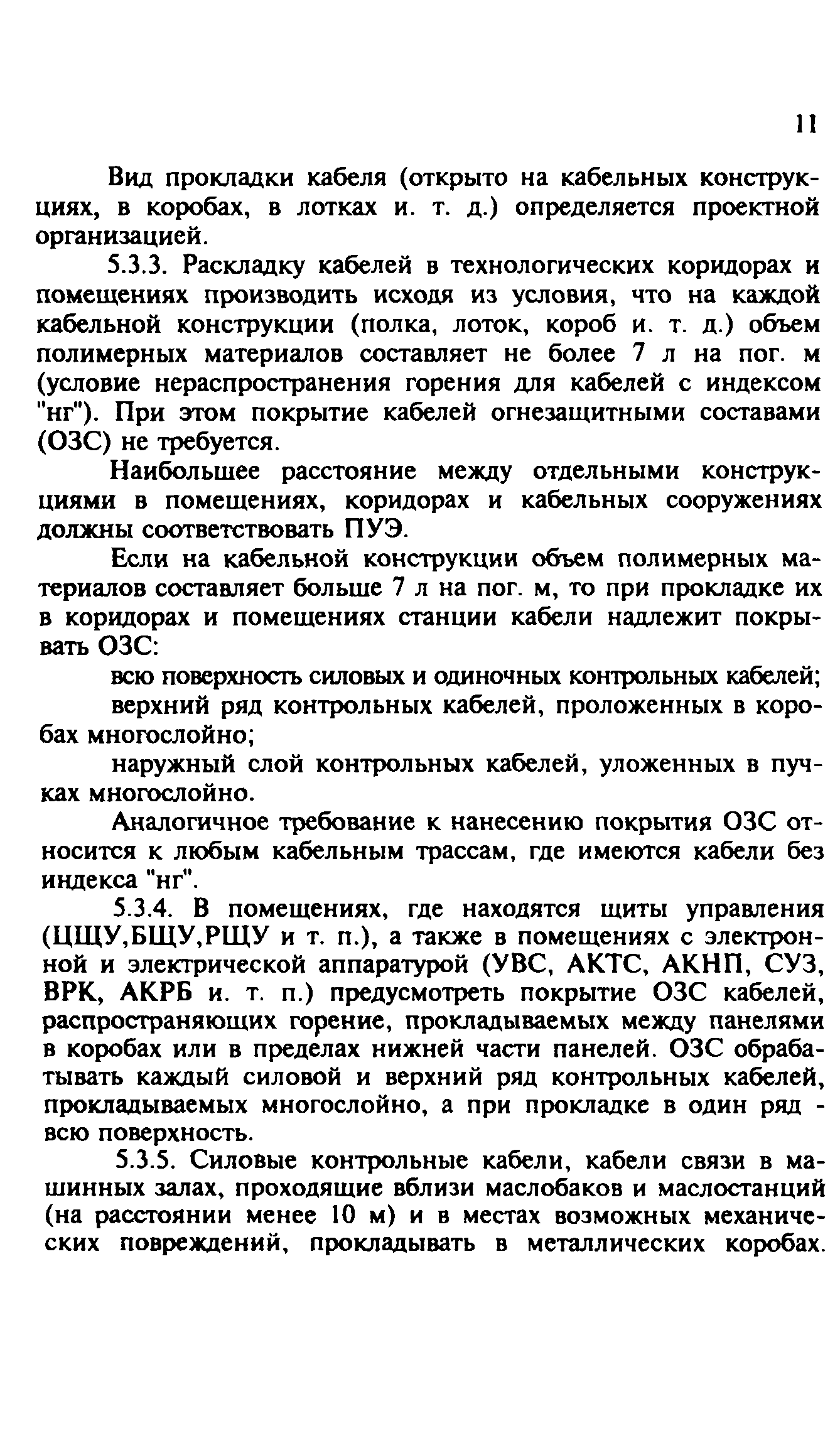 11

Вид прокладки кабеля (открыто на кабельных конструкциях, в коробах, в лотках и. т. д.) определяется проектной организацией.

5.3.3. Раскладку кабелей в технологических коридорах и помещениях производить исходя из условия, что на каждой кабельной конструкции (полка, лоток, короб и. т. д.) объем полимерных материалов составляет не более 7 л на пог. м (условие нераспространения горения для кабелей с индексом "нг"). При этом покрытие кабелей огнезащитными составами (ОЗС) не требуется.

Наибольшее расстояние между отдельными конструкциями в помещениях, коридорах и кабельных сооружениях должны соответствовать ПУЭ.

Если на кабельной конструкции объем полимерных материалов составляет больше 7 л на пог. м, то при прокладке их в коридорах и помещениях станции кабели надлежит покрывать ОЗС:

всю поверхность силовых и одиночных контрольных кабелей;

верхний ряд контрольных кабелей, проложенных в коробах многослойно;

наружный слой контрольных кабелей, уложенных в пучках многослойно.

Аналогичное требование к нанесению покрытия ОЗС относится к любым кабельным трассам, где имеются кабели без индекса "нг".

5.3.4. В помещениях, где находятся щиты управления (ЦЩУ,БЩУ,РЩУ и т. п.), а также в помещениях с электронной и электрической аппаратурой (УВС, АКТС, АКНП, СУЗ, ВРК, АКРБ и. т. п.) предусмотреть покрытие ОЗС кабелей, распространяющих горение, прокладываемых между панелями в коробах или в пределах нижней части панелей. ОЗС обрабатывать каждый силовой и верхний ряд контрольных кабелей, прокладываемых многослойно, а при прокладке в один ряд - всю поверхность.

5.3.5. Силовые контрольные кабели, кабели связи в машинных залах, проходящие вблизи маслобаков и маслостанций (на расстоянии менее 10 м) и в местах возможных механических повреждений, прокладывать в металлических коробах.